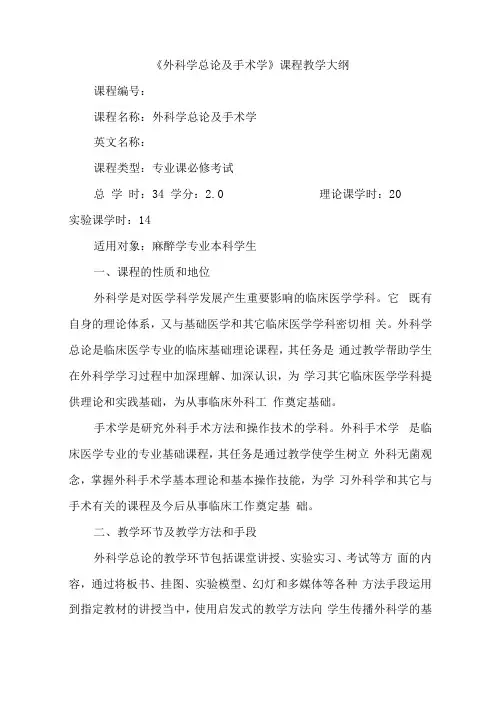 《外科学总论及手术学》课程教学大纲

课程编号：

课程名称：外科学总论及手术学

英文名称：

课程类型：专业课必修考试

总 学 时：34 学分：2.0 理论课学时：20

实验课学时：14

适用对象：麻醉学专业本科学生

一、课程的性质和地位

外科学是对医学科学发展产生重要影响的临床医学学科。它 既有自身的理论体系，又与基础医学和其它临床医学学科密切相 关。外科学总论是临床医学专业的临床基础理论课程，其任务是 通过教学帮助学生在外科学学习过程中加深理解、加深认识，为 学习其它临床医学学科提供理论和实践基础，为从事临床外科工 作奠定基础。

手术学是研究外科手术方法和操作技术的学科。外科手术学 是临床医学专业的专业基础课程，其任务是通过教学使学生树立 外科无菌观念，掌握外科手术学基本理论和基本操作技能，为学 习外科学和其它与手术有关的课程及今后从事临床工作奠定基 础。

二、教学环节及教学方法和手段

外科学总论的教学环节包括课堂讲授、实验实习、考试等方 面的内容，通过将板书、挂图、实验模型、幻灯和多媒体等各种 方法手段运用到指定教材的讲授当中，使用启发式的教学方法向 学生传播外科学的基